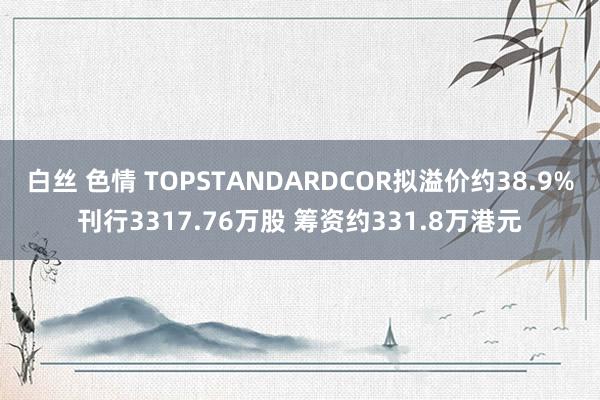 白丝 色情 TOPSTANDARDCOR拟溢价约38.9%刊行3317.76万股 筹资约331.8万港元